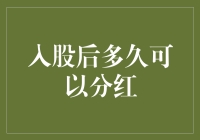 入股后多久可以分红